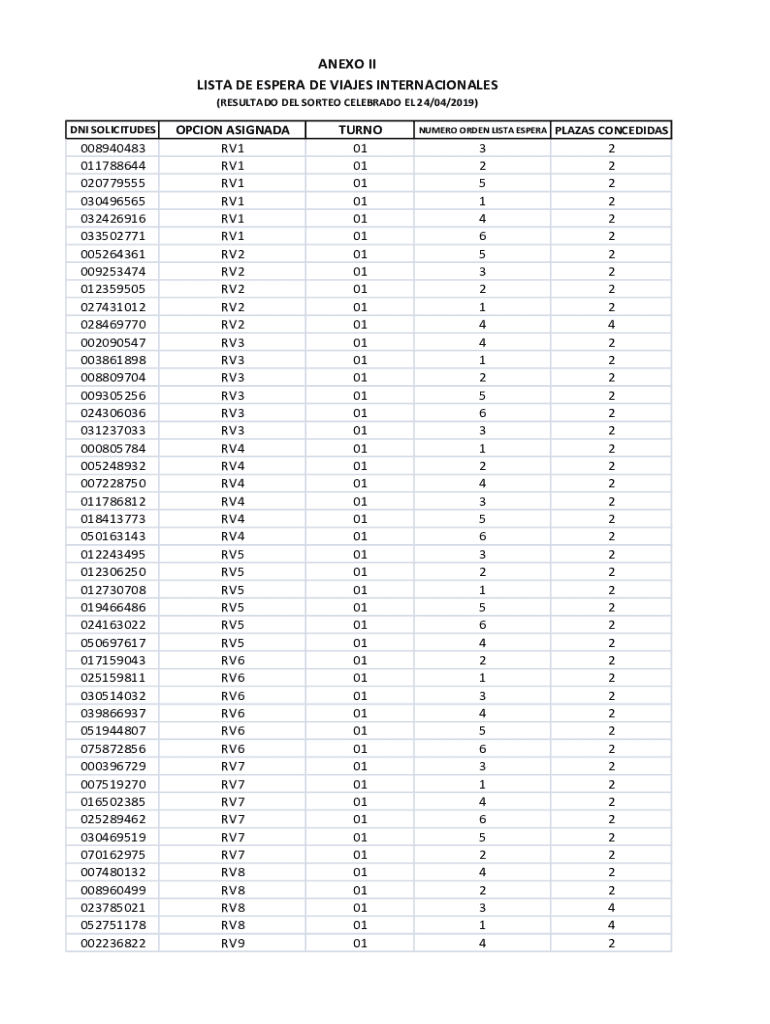 ANEXO II
LISTA DE ESPERA DE VIAJES INTERNACIONALES
(RESULTADO DEL SORTEO CELEBRADO EL 24/04/2019)

| DNI SOLICITUDES | OPCION ASIGNADA | TURNO | NUMERO ORDEN LISTA ESPERA | PLAZAS CONCEDIDAS |
|---|---|---|---|---|
| 008940483 | RV1 | 01 | 3 | 2 |
| 011788644 | RV1 | 01 | 2 | 2 |
| 020779555 | RV1 | 01 | 5 | 2 |
| 030496565 | RV1 | 01 | 1 | 2 |
| 032426916 | RV1 | 01 | 4 | 2 |
| 033502771 | RV1 | 01 | 6 | 2 |
| 005264361 | RV2 | 01 | 5 | 2 |
| 009253474 | RV2 | 01 | 3 | 2 |
| 012359505 | RV2 | 01 | 2 | 2 |
| 027431012 | RV2 | 01 | 1 | 2 |
| 028469770 | RV2 | 01 | 4 | 4 |
| 002090547 | RV3 | 01 | 4 | 2 |
| 003861898 | RV3 | 01 | 1 | 2 |
| 008809704 | RV3 | 01 | 2 | 2 |
| 009305256 | RV3 | 01 | 5 | 2 |
| 024306036 | RV3 | 01 | 6 | 2 |
| 031237033 | RV3 | 01 | 3 | 2 |
| 000805784 | RV4 | 01 | 1 | 2 |
| 005248932 | RV4 | 01 | 2 | 2 |
| 007228750 | RV4 | 01 | 4 | 2 |
| 011786812 | RV4 | 01 | 3 | 2 |
| 018413773 | RV4 | 01 | 5 | 2 |
| 050163143 | RV4 | 01 | 6 | 2 |
| 012243495 | RV5 | 01 | 3 | 2 |
| 012306250 | RV5 | 01 | 2 | 2 |
| 012730708 | RV5 | 01 | 1 | 2 |
| 019466486 | RV5 | 01 | 5 | 2 |
| 024163022 | RV5 | 01 | 6 | 2 |
| 050697617 | RV5 | 01 | 4 | 2 |
| 017159043 | RV6 | 01 | 2 | 2 |
| 025159811 | RV6 | 01 | 1 | 2 |
| 030514032 | RV6 | 01 | 3 | 2 |
| 039866937 | RV6 | 01 | 4 | 2 |
| 051944807 | RV6 | 01 | 5 | 2 |
| 075872856 | RV6 | 01 | 6 | 2 |
| 000396729 | RV7 | 01 | 3 | 2 |
| 007519270 | RV7 | 01 | 1 | 2 |
| 016502385 | RV7 | 01 | 4 | 2 |
| 025289462 | RV7 | 01 | 6 | 2 |
| 030469519 | RV7 | 01 | 5 | 2 |
| 070162975 | RV7 | 01 | 2 | 2 |
| 007480132 | RV8 | 01 | 4 | 2 |
| 008960499 | RV8 | 01 | 2 | 2 |
| 023785021 | RV8 | 01 | 3 | 4 |
| 052751178 | RV8 | 01 | 1 | 4 |
| 002236822 | RV9 | 01 | 4 | 2 |